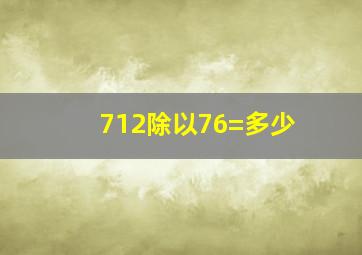 712除以76=多少